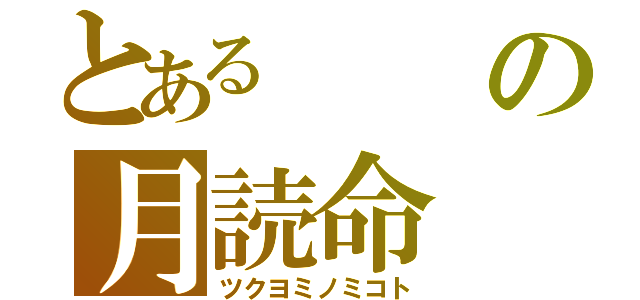 とある の
月読命
ツクヨミノミコト